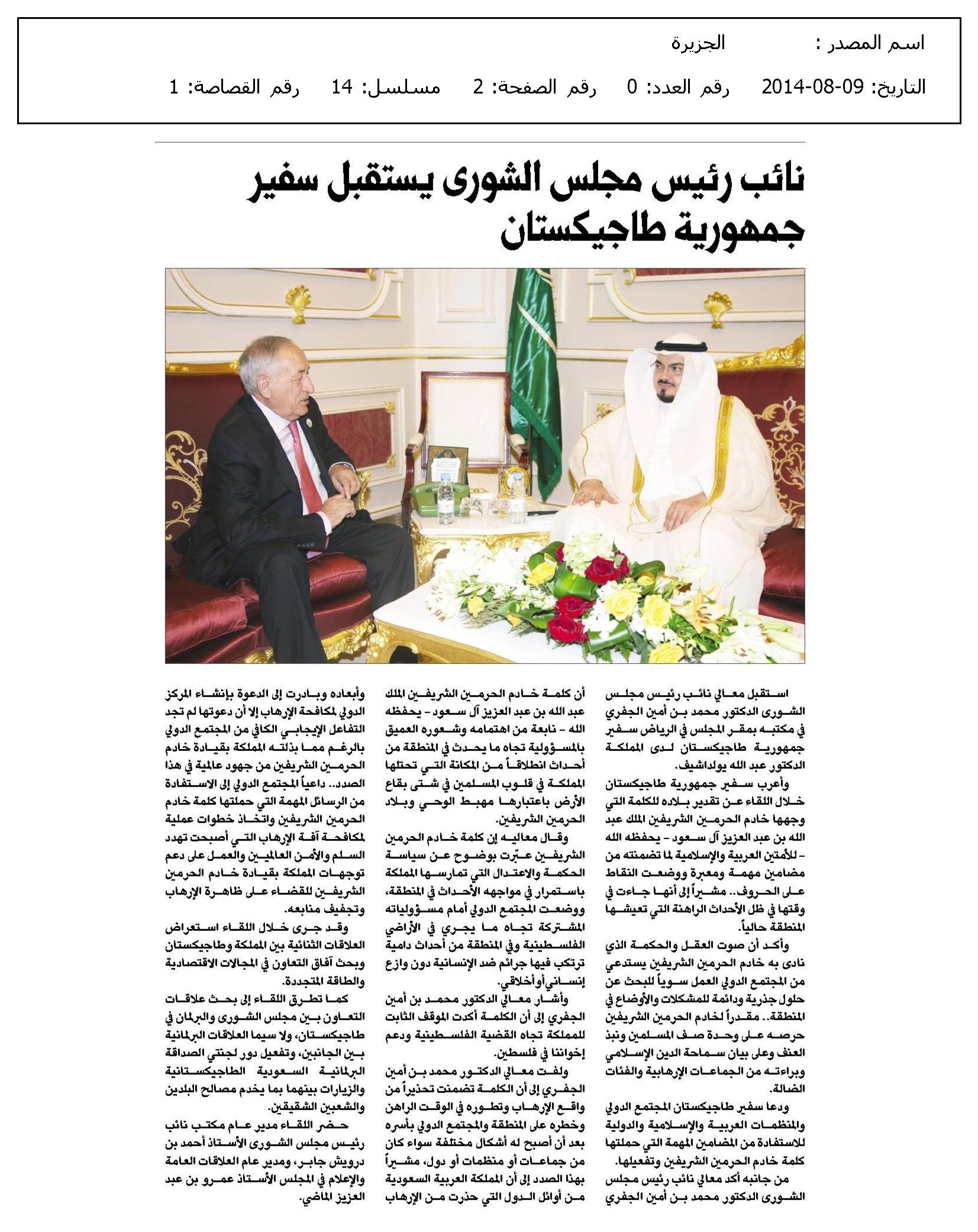 اسم المصدر : الجزيرة

التاريخ: 09-08-2014 رقم العدد: 0 رقم الصفحة: 2 مسلسل: 14 رقم القصاصة: 1

نائب رئيس مجلس الشورى يستقبل سفير جمهورية طاجيكستان

استقبل معالي نائب رئيس مجلس الشورى الدكتور محمد بن أمين الجفري في مكتبه بمقر المجلس في الرياض سفير جمهورية طاجيكستان لدى المملكة الدكتور عبد الله يولداشيف.

وأعرب سفير جمهورية طاجيكستان خلال اللقاء عن تقدير بلاده للكلمة التي وجهها خادم الحرمين الشريفين الملك عبد الله بن عبد العزيز آل سعود - يحفظه الله - للأمتين العربية والإسلامية لما تضمنته من مضامين مهمة ومعبرة ووضعت النقاط على الحروف.. مشيراً إلى أنها جاءت في وقتها في ظل الأحداث الراهنة التي تعيشها المنطقة حالياً.

وأكد أن صوت العقل والحكمة الذي نادى به خادم الحرمين الشريفين يستدعي من المجتمع الدولي العمل سوياً للبحث عن حلول جذرية ودائمة للمشكلات والأوضاع في المنطقة.. مقدراً لخادم الحرمين الشريفين حرصه على وحدة صف المسلمين ونبذ العنف وعلى بيان سماحة الدين الإسلامي وبراءته من الجماعات الإرهابية والفئات الضالة.

ودعا سفير طاجيكستان المجتمع الدولي والمنظمات العربية والإسلامية والدولية للاستفادة من المضامين المهمة التي حملتها كلمة خادم الحرمين الشريفين وتفعيلها.

من جانبه أكد معالي نائب رئيس مجلس الشورى الدكتور محمد بن أمين الجفري أن كلمة خادم الحرمين الشريفين الملك عبد الله بن عبد العزيز آل سعود - يحفظه الله - نابعة من اهتمامه وشعوره العميق بالمسؤولية تجاه ما يحدث في المنطقة من أحداث انطلاقاً من المكانة التي تحتلها المملكة في قلوب المسلمين في شتى بقاع الأرض باعتبارها مهبط الوحي وبلاد الحرمين الشريفين.

وقال معاليه إن كلمة خادم الحرمين الشريفين عبّرت بوضوح عن سياسة الحكمة والاعتدال التي تمارسها المملكة باستمرار في مواجهه الأحداث في المنطقة، ووضعت المجتمع الدولي أمام مسؤولياته المشتركة تجاه ما يجري في الأراضي الفلسطينية وفي المنطقة من أحداث دامية ترتكب فيها جرائم ضد الإنسانية دون وازع إنساني أو أخلاقي.

وأشار معالي الدكتور محمد بن أمين الجفري إلى أن الكلمة أكدت الموقف الثابت للمملكة تجاه القضية الفلسطينية ودعم إخواننا في فلسطين.

ولفت معالي الدكتور محمد بن أمين الجفري إلى أن الكلمة تضمنت تحذيراً من واقع الإرهاب وتطوره في الوقت الراهن وخطره على المنطقة والمجتمع الدولي بأسره بعد أن أصبح له أشكال مختلفة سواء كان من جماعات أو منظمات أو دول، مشيراً بهذا الصدد إلى أن المملكة العربية السعودية من أوائل الدول التي حذرت من الإرهاب وأبعاده وبادرت إلى الدعوة بإنشاء المركز الدولي لمكافحة الإرهاب إلا أن دعوتها لم تجد التفاعل الإيجابي الكافي من المجتمع الدولي بالرغم مما بذلته المملكة بقيادة خادم الحرمين الشريفين من جهود عالمية في هذا الصدد.. داعياً المجتمع الدولي إلى الاستفادة من الرسائل المهمة التي حملتها كلمة خادم الحرمين الشريفين واتخاذ خطوات عملية لمكافحة آفة الإرهاب التي أصبحت تهدد السلم والأمن العالميين والعمل على دعم توجهات المملكة بقيادة خادم الحرمين الشريفين للقضاء على ظاهرة الإرهاب وتجفيف منابعه.

وقد جرى خلال اللقاء استعراض العلاقات الثنائية بين المملكة وطاجيكستان وبحث آفاق التعاون في المجالات الاقتصادية والطاقة المتجددة.

كما تطرق اللقاء إلى بحث علاقات التعاون بين مجلس الشورى والبرلمان في طاجيكستان، ولا سيما العلاقات البرلمانية بين الجانبين، وتفعيل دور لجنتي الصداقة البرلمانية السعودية الطاجيكستانية والزيارات بينهما بما يخدم مصالح البلدين والشعبين الشقيقين.

حضر اللقاء مدير عام مكتب نائب رئيس مجلس الشورى الأستاذ أحمد بن درويش جابر، ومدير عام العلاقات العامة والإعلام في المجلس الأستاذ عمرو بن عبد العزيز الماضي.